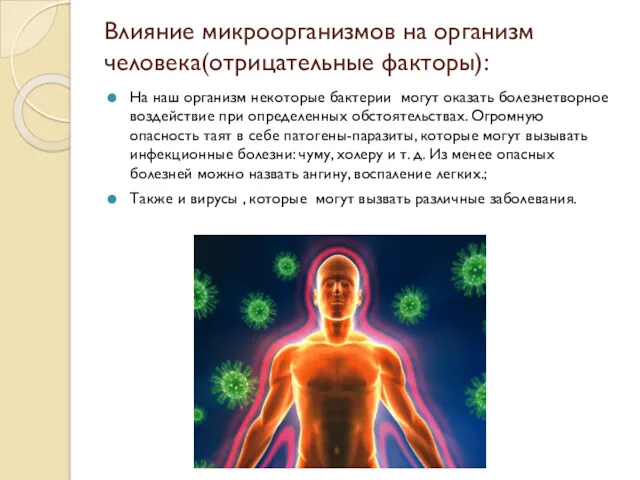 Влияние микроорганизмов на организм человека(отрицательные факторы):

На наш организм некоторые бактерии могут оказать болезнетворное воздействие при определенных обстоятельствах. Огромную опасность таят в себе патогены-паразиты, которые могут вызывать инфекционные болезни: чуму, холеру и т. д. Из менее опасных болезней можно назвать ангину, воспаление легких.;

Также и вирусы , которые могут вызвать различные заболевания.